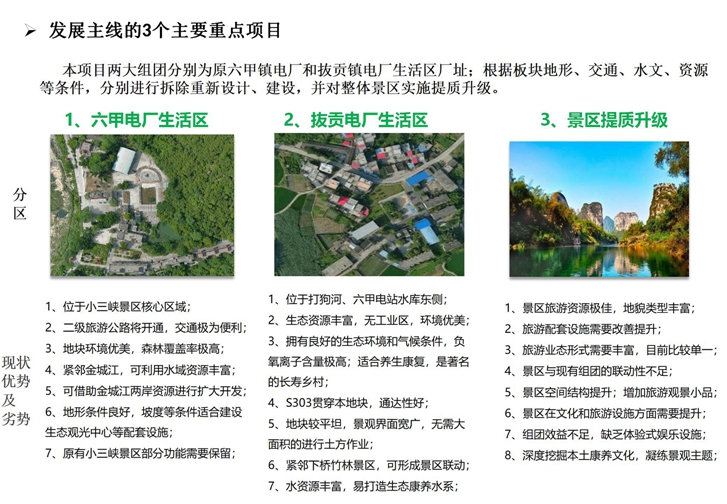 ➢ 发展主线的3个主要重点项目

本项目两大组团分别为原六甲镇电厂和拔贡镇电厂生活区厂址；根据板块地形、交通、水文、资源等条件，分别进行拆除重新设计、建设，并对整体景区实施提质升级。

1、六甲电厂生活区

2、拔贡电厂生活区

3、景区提质升级

分区

现状优势及劣势

1、位于小三峡景区核心区域；
2、二级旅游公路将开通，交通极为便利；
3、地块环境优美，森林覆盖率极高；
4、紧邻金城江，可利用水域资源丰富；
5、可借助金城江两岸资源进行扩大开发；
6、地形条件良好，坡度等条件适合建设生态观光中心等配套设施；
7、原有小三峡景区部分功能需要保留；

1、位于打狗河、六甲电站水库东侧；
2、生态资源丰富，无工业区，环境优美；
3、拥有良好的生态环境和气候条件，负氧离子含量极高；适合养生康复，是著名的长寿乡村；
4、S303贯穿本地块，通达性好；
5、地块较平坦，景观界面宽广，无需大面积的进行土方作业；
6、紧邻下桥竹林景区，可形成景区联动；
7、水资源丰富，易打造生态康养水系；

1、景区旅游资源极佳，地貌类型丰富；
2、旅游配套设施需要改善提升；
3、旅游业态形式需要丰富，目前比较单一；
4、景区与现有组团的联动性不足；
5、景区空间结构提升；增加旅游观景小品；
6、景区在文化和旅游设施方面需要提升；
7、组团效益不足，缺乏体验式娱乐设施；
8、深度挖掘本土康养文化，凝练景观主题；